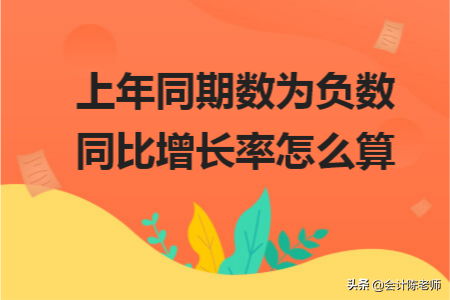 上年同期数为负数
同比增长率怎么算

头条 @会计陈老师